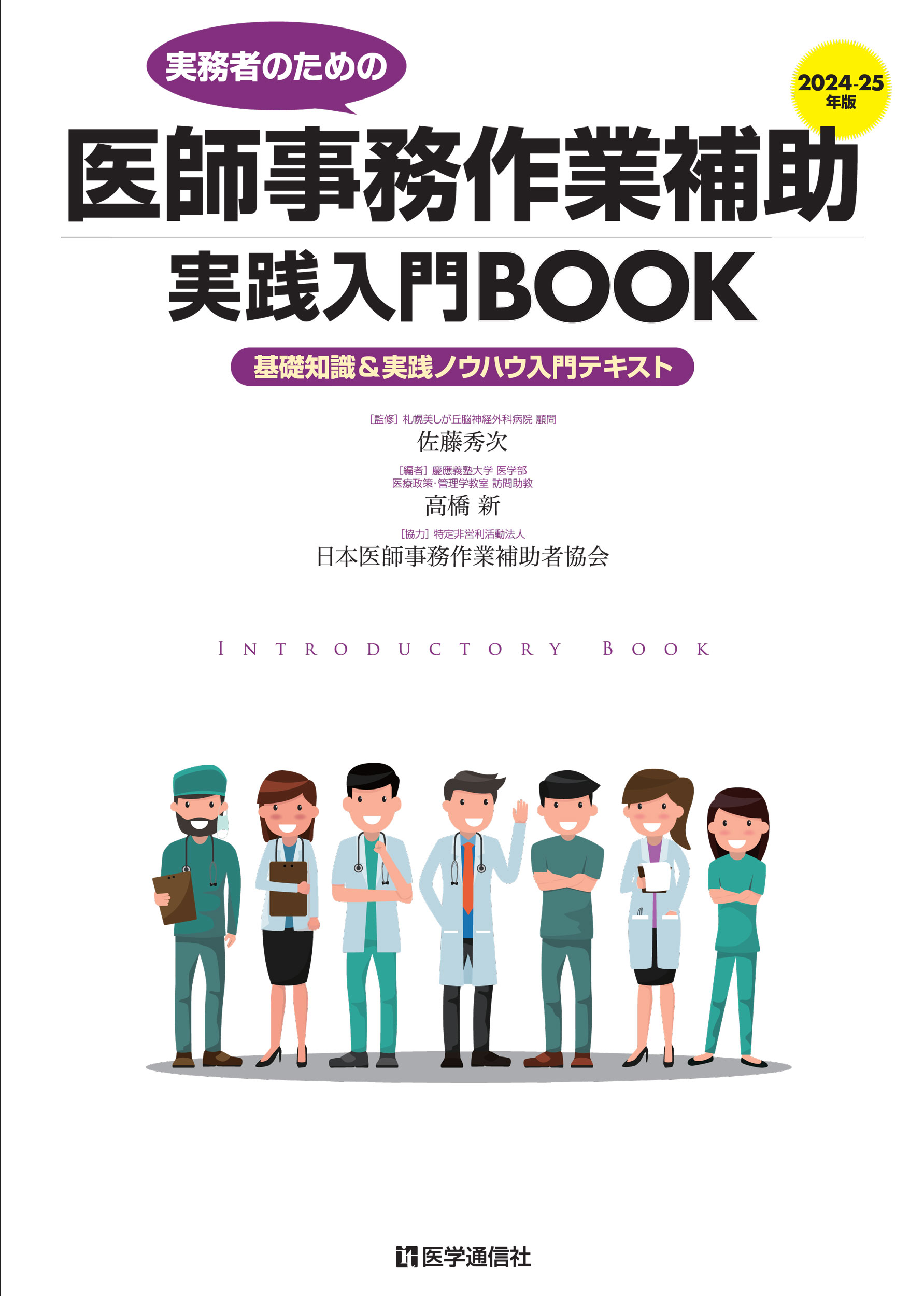 実務者のための

2024-25 年版

医師事務作業補助

実践入門BOOK

基礎知識＆実践ノウハウ入門テキスト

［監修］札幌美しが丘脳神経外科病院 顧問
佐藤秀次

［編者］慶應義塾大学 医学部
医療政策・管理学教室 訪問助教
高橋 新

［協力］特定非営利活動法人
日本医師事務作業補助者協会

INTRODUCTORY BOOK

医学通信社